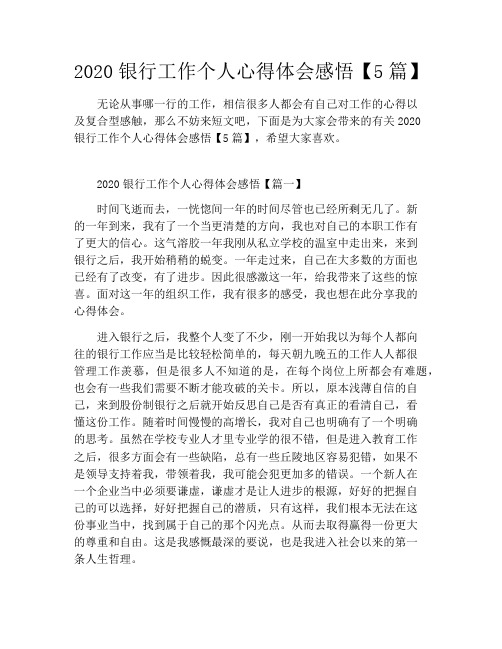 2020 银行工作个人心得体会感悟【5 篇】

无论从事哪一行的工作，相信很多人都会有自己对工作的心得以及复合型感触，那么不妨来短文吧，下面是为大家会带来的有关 2020 银行工作个人心得体会感悟【5 篇】，希望大家喜欢。

2020 银行工作个人心得体会感悟【篇一】

时间飞逝而去，一恍惚间一年的时间尽管也已经所剩无几了。新的一年到来，我有了一个当更清楚的方向，我也对自己的本职工作有了更大的信心。这气溶胶一年我刚从私立学校的温室中走出来，来到银行之后，我开始稍稍的蜕变。一年走过来，自己在大多数的方面也已经有了改变，有了进步。因此很感激这一年，给我带来了这些的惊喜。面对这一年的组织工作，我有很多的感受，我也想在此分享我的心得体会。

进入银行之后，我整个人变了不少，刚一开始我以为每个人都向往的银行工作应当是比较轻松简单的，每天朝九晚五的工作人人都很管理工作羡慕，但是很多人不知道的是，在每个岗位上所都会有难题，也会有一些我们需要不断才能攻破的关卡。所以，原本浅薄自信的自己，来到股份制银行之后就开始反思自己是否有真正的看清自己，看懂这份工作。随着时间慢慢的高增长，我对自己也明确有了一个明确的思考。虽然在学校专业人才里专业学的很不错，但是进入教育工作之后，很多方面会有一些缺陷，总有一些丘陵地区容易犯错，如果不是领导支持着我，带领着我，我可能会犯更加多的错误。一个新人在一个企业当中必须要谦虚，谦虚才是让人进步的根源，好好的把握自己的可以选择，好好把握自己的潜质，只有这样，我们根本无法在这份事业当中，找到属于自己的那个闪光点。从而去取得赢得一份更大的尊重和自由。这是我感慨最深的要说，也是我进入社会以来的第一条人生哲理。